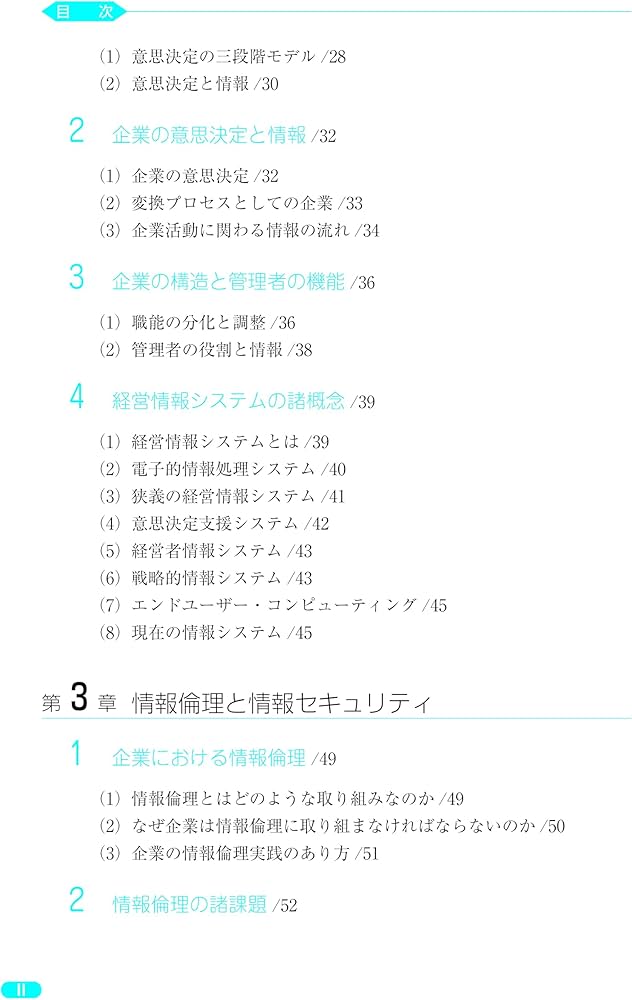 目 次

(1) 意思決定の三段階モデル /28
(2) 意思決定と情報 /30

2 企業の意思決定と情報 /32

(1) 企業の意思決定 /32
(2) 変換プロセスとしての企業 /33
(3) 企業活動に関わる情報の流れ /34

3 企業の構造と管理者の機能 /36

(1) 職能の分化と調整 /36
(2) 管理者の役割と情報 /38

4 経営情報システムの諸概念 /39

(1) 経営情報システムとは /39
(2) 電子的情報処理システム /40
(3) 狭義の経営情報システム /41
(4) 意思決定支援システム /42
(5) 経営者情報システム /43
(6) 戦略的情報システム /43
(7) エンドユーザー・コンピューティング /45
(8) 現在の情報システム /45

第 3 章 情報倫理と情報セキュリティ

1 企業における情報倫理 /49

(1) 情報倫理とはどのような取り組みなのか /49
(2) なぜ企業は情報倫理に取り組まなければならないのか /50
(3) 企業の情報倫理実践のあり方 /51

2 情報倫理の諸課題 /52

II